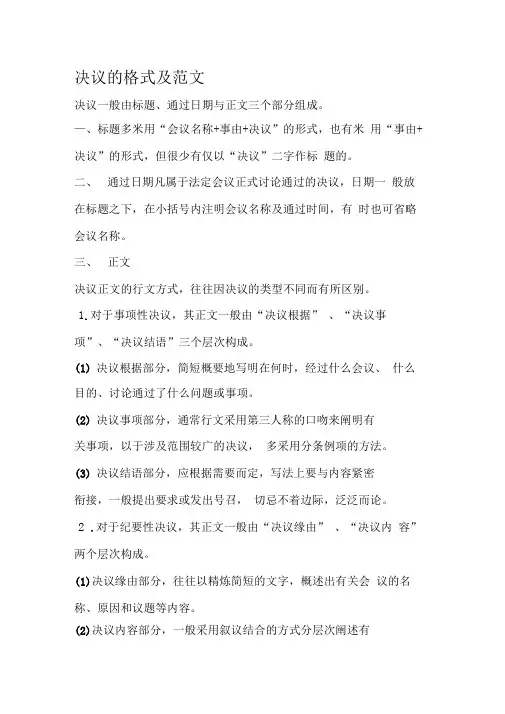 决议的格式及范文

决议一般由标题、通过日期与正文三个部分组成。

一、标题多米用“会议名称+事由+决议”的形式，也有米 用“事由+决议”的形式，但很少有仅以“决议”二字作标 题的。

二、 通过日期凡属于法定会议正式讨论通过的决议，日期一 般放在标题之下，在小括号内注明会议名称及通过时间，有 时也可省略会议名称。

三、 正文

决议正文的行文方式，往往因决议的类型不同而有所区别。

1.对于事项性决议，其正文一般由“决议根据” 、“决议事项”、“决议结语”三个层次构成。

(1) 决议根据部分，简短概要地写明在何时，经过什么会议、 什么目的、讨论通过了什么问题或事项。

(2) 决议事项部分，通常行文采用第三人称的口吻来阐明有关事项，以于涉及范围较广的决议， 多采用分条例项的方法。

(3) 决议结语部分，应根据需要而定，写法上要与内容紧密衔接，一般提出要求或发出号召， 切忌不着边际，泛泛而论。

2 .对于纪要性决议，其正文一般由“决议缘由” 、“决议内 容”两个层次构成。

(1)决议缘由部分，往往以精炼简短的文字，概述出有关会 议的名称、原因和议题等内容。

(2)决议内容部分，一般采用叙议结合的方式分层次阐述有